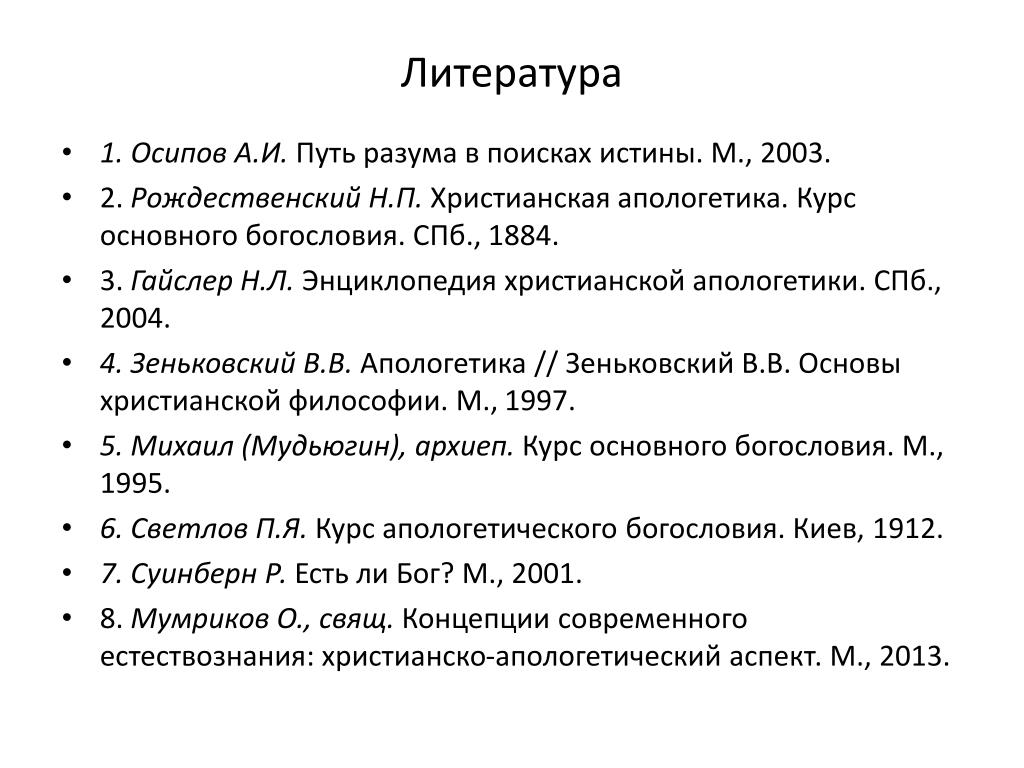 Литература

• 1. Осипов А.И. Путь разума в поисках истины. М., 2003.
• 2. Рождественский Н.П. Христианская апологетика. Курс основного богословия. СПб., 1884.
• 3. Гайслер Н.Л. Энциклопедия христианской апологетики. СПб., 2004.
• 4. Зеньковский В.В. Апологетика // Зеньковский В.В. Основы христианской философии. М., 1997.
• 5. Михаил (Мудьюгин), архиеп. Курс основного богословия. М., 1995.
• 6. Светлов П.Я. Курс апологетического богословия. Киев, 1912.
• 7. Суинберн Р. Есть ли Бог? М., 2001.
• 8. Мумриков О., свящ. Концепции современного естествознания: христианско-апологетический аспект. М., 2013.